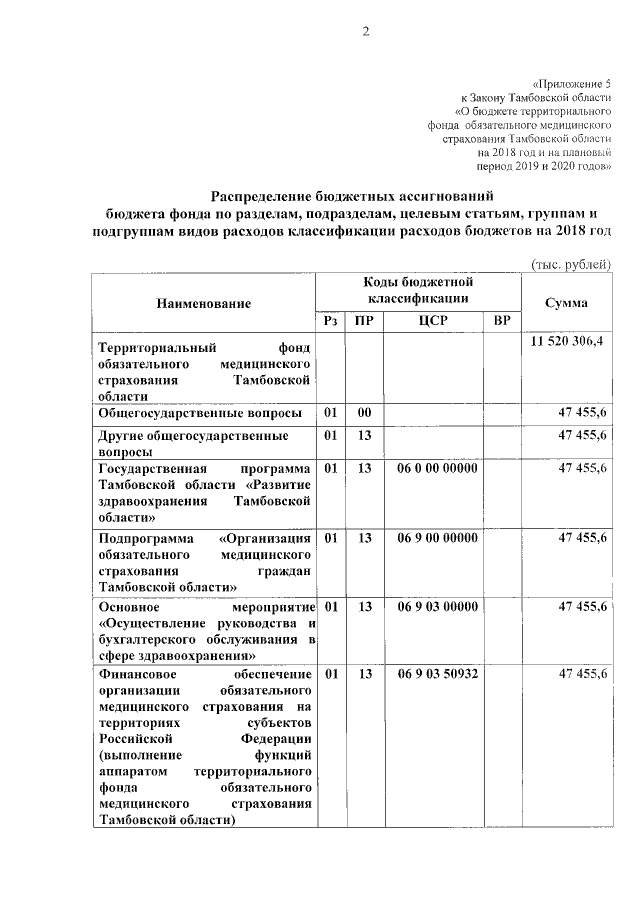 2

«Приложение 5
к Закону Тамбовской области
«О бюджете территориального
фонда обязательного медицинского
страхования Тамбовской области
на 2018 год и на плановый
период 2019 и 2020 годов»

Распределение бюджетных ассигнований
бюджета фонда по разделам, подразделам, целевым статьям, группам и подгруппам видов расходов классификации расходов бюджетов на 2018 год

(тыс. рублей)

| Наименование | Коды бюджетной классификации | | | | Сумма |
|---|---|---|---|---|---|
| | Рз | ПР | ЦСР | ВР | |
| Территориальный фонд обязательного медицинского страхования Тамбовской области | | | | | 11 520 306,4 |
| Общегосударственные вопросы | 01 | 00 | | | 47 455,6 |
| Другие общегосударственные вопросы | 01 | 13 | | | 47 455,6 |
| Государственная программа Тамбовской области «Развитие здравоохранения Тамбовской области» | 01 | 13 | 06 0 00 00000 | | 47 455,6 |
| Подпрограмма «Организация обязательного медицинского страхования граждан Тамбовской области» | 01 | 13 | 06 9 00 00000 | | 47 455,6 |
| Основное мероприятие «Осуществление руководства и бухгалтерского обслуживания в сфере здравоохранения» | 01 | 13 | 06 9 03 00000 | | 47 455,6 |
| Финансовое обеспечение организации обязательного медицинского страхования на территориях субъектов Российской Федерации (выполнение функций аппаратом территориального фонда обязательного медицинского страхования Тамбовской области) | 01 | 13 | 06 9 03 50932 | | 47 455,6 |